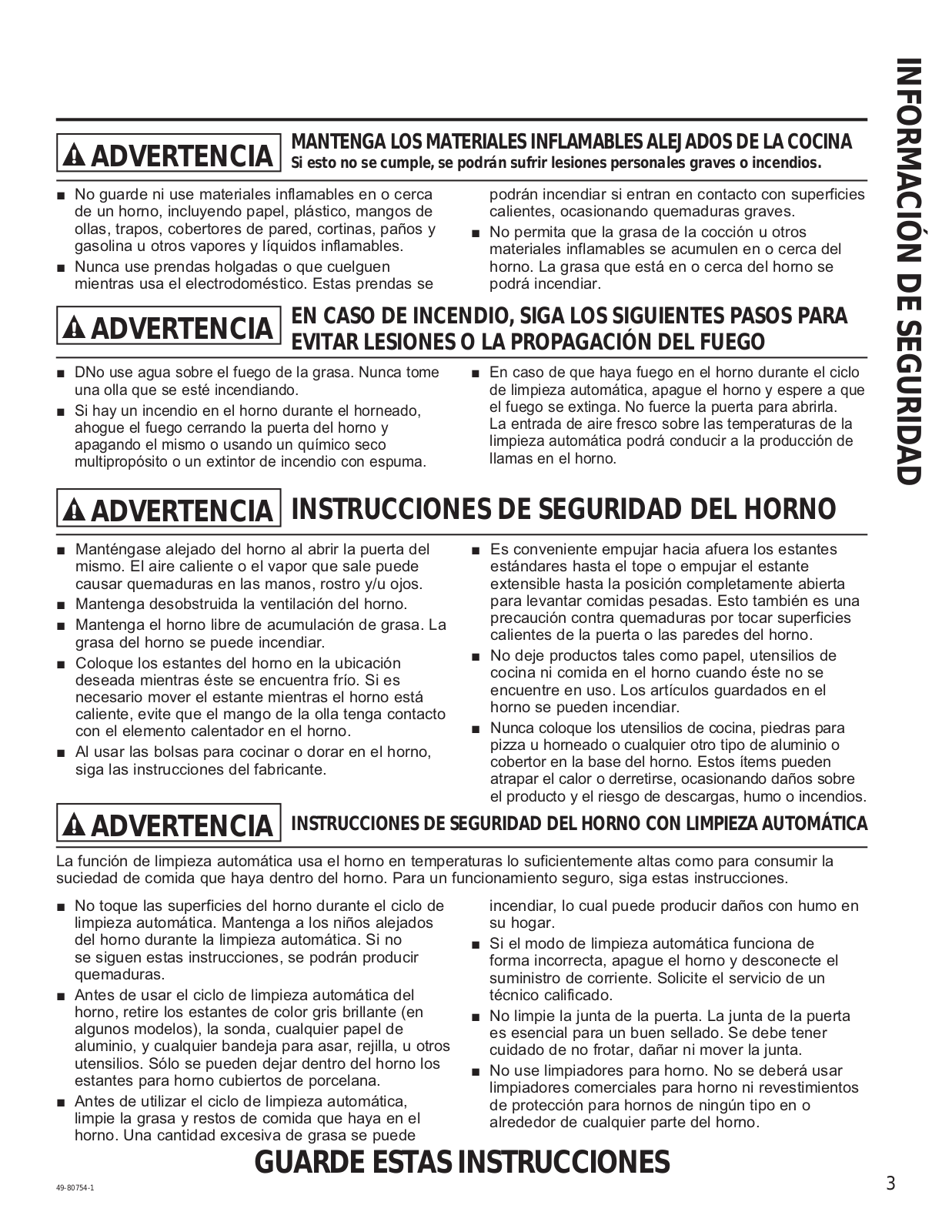 INFORMACIÓN DE SEGURIDAD

ADVERTENCIA MANTENGA LOS MATERIALES INFLAMABLES ALEJADOS DE LA COCINA
Si esto no se cumple, se podrán sufrir lesiones personales graves o incendios.

■ No guarde ni use materiales inflamables en o cerca de un horno, incluyendo papel, plástico, mangos de ollas, trapos, cobertores de pared, cortinas, paños y gasolina u otros vapores y líquidos inflamables.
■ Nunca use prendas holgadas o que cuelguen mientras usa el electrodoméstico. Estas prendas se podrán incendiar si entran en contacto con superficies calientes, ocasionando quemaduras graves.
■ No permita que la grasa de la cocción u otros materiales inflamables se acumulen en o cerca del horno. La grasa que está en o cerca del horno se podrá incendiar.

ADVERTENCIA EN CASO DE INCENDIO, SIGA LOS SIGUIENTES PASOS PARA EVITAR LESIONES O LA PROPAGACIÓN DEL FUEGO

■ DNo use agua sobre el fuego de la grasa. Nunca tome una olla que se esté incendiando.
■ Si hay un incendio en el horno durante el horneado, ahogue el fuego cerrando la puerta del horno y apagando el mismo o usando un químico seco multipropósito o un extintor de incendio con espuma.
■ En caso de que haya fuego en el horno durante el ciclo de limpieza automática, apague el horno y espere a que el fuego se extinga. No fuerce la puerta para abrirla. La entrada de aire fresco sobre las temperaturas de la limpieza automática podrá conducir a la producción de llamas en el horno.

ADVERTENCIA INSTRUCCIONES DE SEGURIDAD DEL HORNO

■ Manténgase alejado del horno al abrir la puerta del mismo. El aire caliente o el vapor que sale puede causar quemaduras en las manos, rostro y/u ojos.
■ Mantenga desobstruida la ventilación del horno.
■ Mantenga el horno libre de acumulación de grasa. La grasa del horno se puede incendiar.
■ Coloque los estantes del horno en la ubicación deseada mientras éste se encuentra frío. Si es necesario mover el estante mientras el horno está caliente, evite que el mango de la olla tenga contacto con el elemento calentador en el horno.
■ Al usar las bolsas para cocinar o dorar en el horno, siga las instrucciones del fabricante.
■ Es conveniente empujar hacia afuera los estantes estándares hasta el tope o empujar el estante extensible hasta la posición completamente abierta para levantar comidas pesadas. Esto también es una precaución contra quemaduras por tocar superficies calientes de la puerta o las paredes del horno.
■ No deje productos tales como papel, utensilios de cocina ni comida en el horno cuando éste no se encuentre en uso. Los artículos guardados en el horno se pueden incendiar.
■ Nunca coloque los utensilios de cocina, piedras para pizza u horneado o cualquier otro tipo de aluminio o cobertor en la base del horno. Estos ítems pueden atrapar el calor o derretirse, ocasionando daños sobre el producto y el riesgo de descargas, humo o incendios.

ADVERTENCIA INSTRUCCIONES DE SEGURIDAD DEL HORNO CON LIMPIEZA AUTOMÁTICA

La función de limpieza automática usa el horno en temperaturas lo suficientemente altas como para consumir la suciedad de comida que haya dentro del horno. Para un funcionamiento seguro, siga estas instrucciones.

■ No toque las superficies del horno durante el ciclo de limpieza automática. Mantenga a los niños alejados del horno durante la limpieza automática. Si no se siguen estas instrucciones, se podrán producir quemaduras.
■ Antes de usar el ciclo de limpieza automática del horno, retire los estantes de color gris brillante (en algunos modelos), la sonda, cualquier papel de aluminio, y cualquier bandeja para asar, rejilla, u otros utensilios. Sólo se pueden dejar dentro del horno los estantes para horno cubiertos de porcelana.
■ Antes de utilizar el ciclo de limpieza automática, limpie la grasa y restos de comida que haya en el horno. Una cantidad excesiva de grasa se puede incendiar, lo cual puede producir daños con humo en su hogar.
■ Si el modo de limpieza automática funciona de forma incorrecta, apague el horno y desconecte el suministro de corriente. Solicite el servicio de un técnico calificado.
■ No limpie la junta de la puerta. La junta de la puerta es esencial para un buen sellado. Se debe tener cuidado de no frotar, dañar ni mover la junta.
■ No use limpiadores para horno. No se deberá usar limpiadores comerciales para horno ni revestimientos de protección para hornos de ningún tipo en o alrededor de cualquier parte del horno.

GUARDE ESTAS INSTRUCCIONES

49-80754-1

3